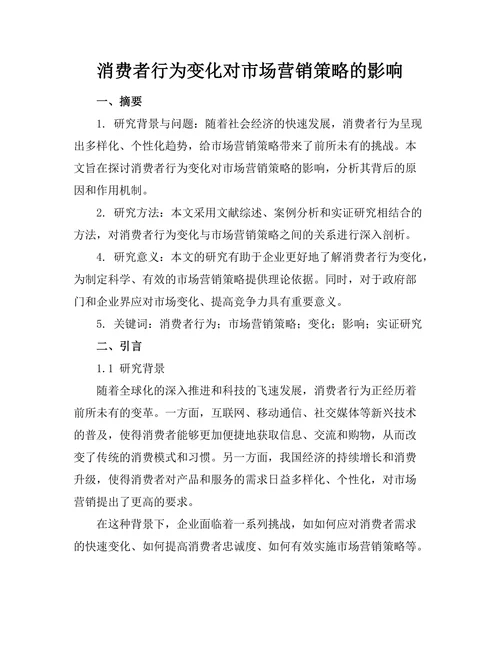 消费者行为变化对市场营销策略的影响

一、摘要

1. 研究背景与问题：随着社会经济的快速发展，消费者行为呈现出多样化、个性化趋势，给市场营销策略带来了前所未有的挑战。本文旨在探讨消费者行为变化对市场营销策略的影响，分析其背后的原因和作用机制。

2. 研究方法：本文采用文献综述、案例分析和实证研究相结合的方法，对消费者行为变化与市场营销策略之间的关系进行深入剖析。

4. 研究意义：本文的研究有助于企业更好地了解消费者行为变化，为制定科学、有效的市场营销策略提供理论依据。同时，对于政府部门和企业界应对市场变化、提高竞争力具有重要意义。

5. 关键词：消费者行为；市场营销策略；变化；影响；实证研究

二、引言

1.1 研究背景

随着全球化的深入推进和科技的飞速发展，消费者行为正经历着前所未有的变革。一方面，互联网、移动通信、社交媒体等新兴技术的普及，使得消费者能够更加便捷地获取信息、交流和购物，从而改变了传统的消费模式和习惯。另一方面，我国经济的持续增长和消费升级，使得消费者对产品和服务的需求日益多样化、个性化，对市场营销提出了更高的要求。

在这种背景下，企业面临着一系列挑战，如如何应对消费者需求的快速变化、如何提高消费者忠诚度、如何有效实施市场营销策略等。